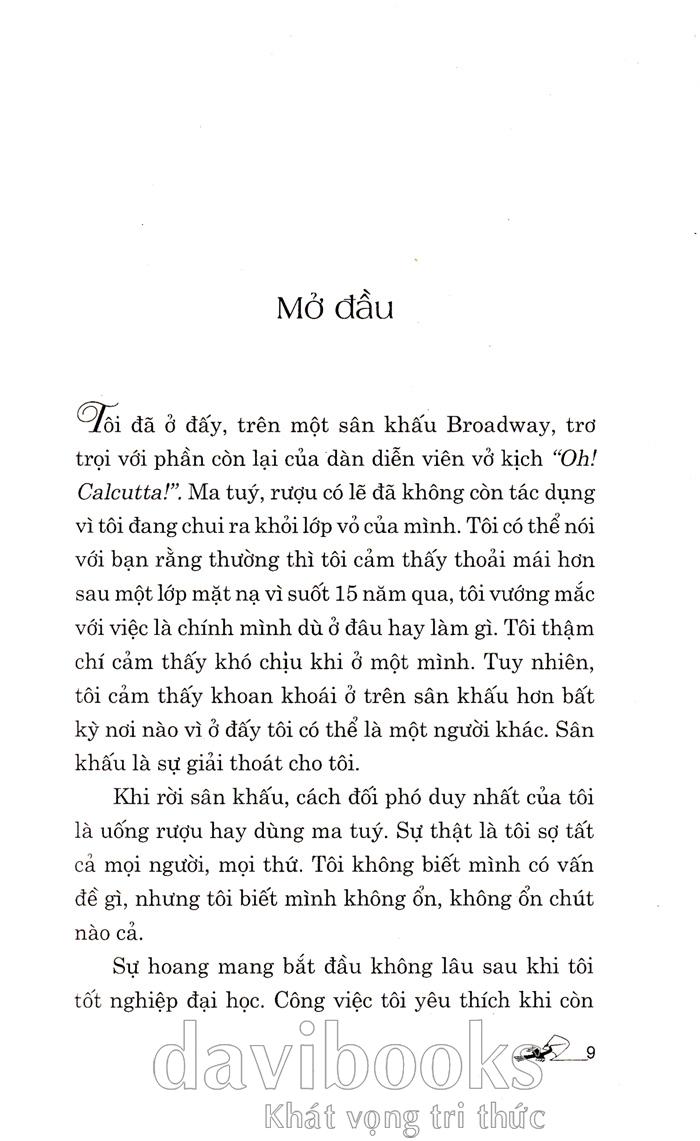 Mở đầu

Tôi đã ở đấy, trên một sân khấu Broadway, trơ trọi với phần còn lại của dàn diễn viên vở kịch "Oh! Calcutta!". Ma tuý, rượu có lẽ đã không còn tác dụng vì tôi đang chui ra khỏi lớp vỏ của mình. Tôi có thể nói với bạn rằng thường thì tôi cảm thấy thoải mái hơn sau một lớp mặt nạ vì suốt 15 năm qua, tôi vướng mắc với việc là chính mình dù ở đâu hay làm gì. Tôi thậm chí cảm thấy khó chịu khi ở một mình. Tuy nhiên, tôi cảm thấy khoan khoái ở trên sân khấu hơn bất kỳ nơi nào vì ở đấy tôi có thể là một người khác. Sân khấu là sự giải thoát cho tôi.

Khi rời sân khấu, cách đối phó duy nhất của tôi là uống rượu hay dùng ma tuý. Sự thật là tôi sợ tất cả mọi người, mọi thứ. Tôi không biết mình có vấn đề gì, nhưng tôi biết mình không ổn, không ổn chút nào cả.

Sự hoang mang bắt đầu không lâu sau khi tôi tốt nghiệp đại học. Công việc tôi yêu thích khi còn

9

davibooks
Khát vọng tri thức